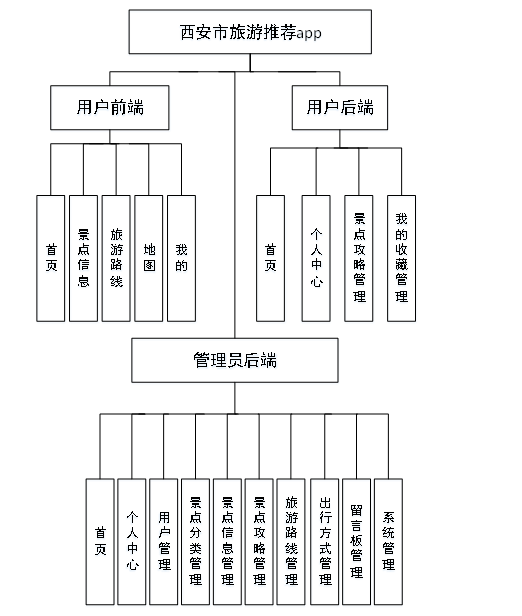 西安市旅游推荐app

用户前端

首页

景点信息

旅游路线

地图

我的

用户后端

首页

个人中心

景点攻略管理

我的收藏管理

管理员后端

首页

个人中心

用户管理

景点分类管理

景点信息管理

景点攻略管理

旅游路线管理

出行方式管理

留言板管理

系统管理